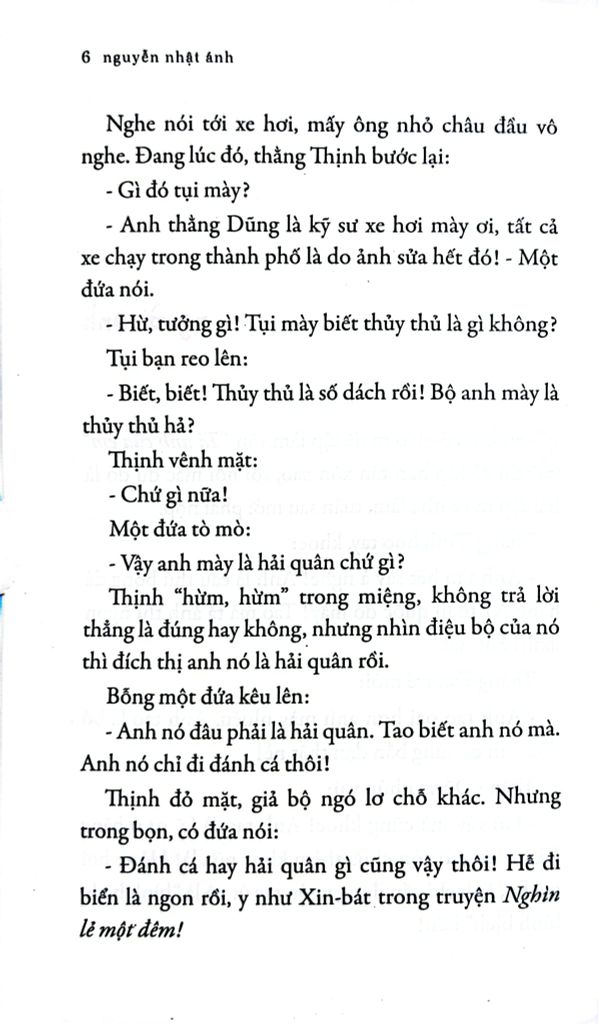 6 nguyễn nhật ánh

Nghe nói tới xe hơi, mấy ông nhỏ châu đầu vô nghe. Đang lúc đó, thằng Thịnh bước lại:

- Gì đó tụi mày?

- Anh thằng Dũng là kỹ sư xe hơi mày ơi, tất cả xe chạy trong thành phố là do ảnh sửa hết đó! - Một đứa nói.

- Hừ, tưởng gì! Tụi mày biết thủy thủ là gì không?

Tụi bạn reo lên:

- Biết, biết! Thủy thủ là số dách rồi! Bộ anh mày là thủy thủ hả?

Thịnh vênh mặt:

- Chứ gì nữa!

Một đứa tò mò:

- Vậy anh mày là hải quân chứ gì?

Thịnh "hừm, hừm" trong miệng, không trả lời thẳng là đúng hay không, nhưng nhìn điệu bộ của nó thì đích thị anh nó là hải quân rồi.

Bỗng một đứa kêu lên:

- Anh nó đâu phải là hải quân. Tao biết anh nó mà. Anh nó chỉ đi đánh cá thôi!

Thịnh đỏ mặt, giả bộ ngó lơ chỗ khác. Nhưng trong bọn, có đứa nói:

- Đánh cá hay hải quân gì cũng vậy thôi! Hễ đi biển là ngon rồi, y như Xin-bát trong truyện Nghìn lẻ một đêm!